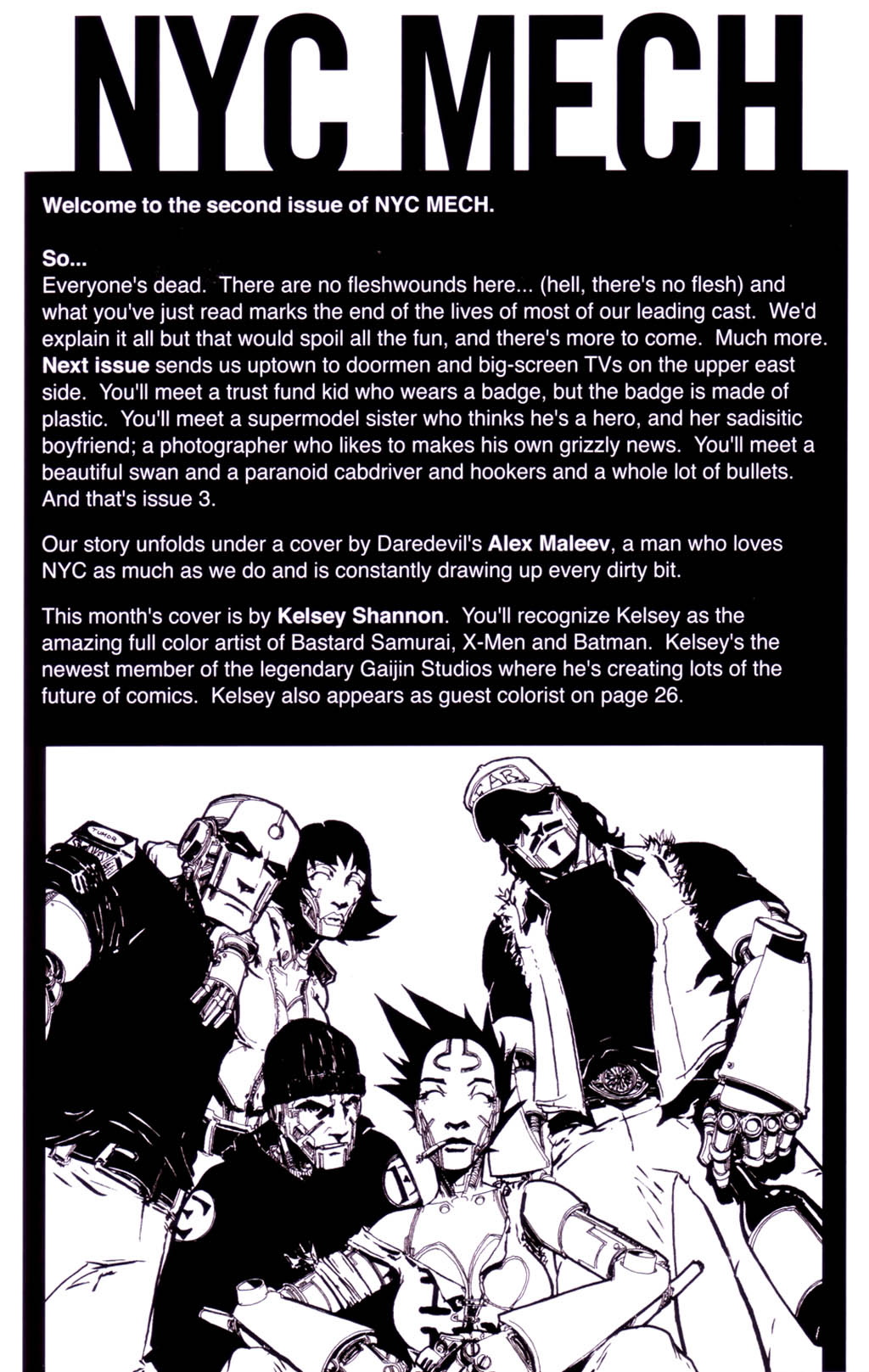 NYC MECH

Welcome to the second issue of NYC MECH.

So...
Everyone's dead. There are no fleshwounds here... (hell, there's no flesh) and what you've just read marks the end of the lives of most of our leading cast. We'd explain it all but that would spoil all the fun, and there's more to come. Much more. Next issue sends us uptown to doormen and big-screen TVs on the upper east side. You'll meet a trust fund kid who wears a badge, but the badge is made of plastic. You'll meet a supermodel sister who thinks he's a hero, and her sadisitic boyfriend; a photographer who likes to makes his own grizzly news. You'll meet a beautiful swan and a paranoid cabdriver and hookers and a whole lot of bullets. And that's issue 3.

Our story unfolds under a cover by Daredevil's Alex Maleev, a man who loves NYC as much as we do and is constantly drawing up every dirty bit.

This month's cover is by Kelsey Shannon. You'll recognize Kelsey as the amazing full color artist of Bastard Samurai, X-Men and Batman. Kelsey's the newest member of the legendary Gaijin Studios where he's creating lots of the future of comics. Kelsey also appears as guest colorist on page 26.

TUMOR

FAB